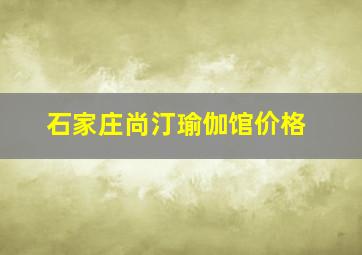 石家庄尚汀瑜伽馆价格